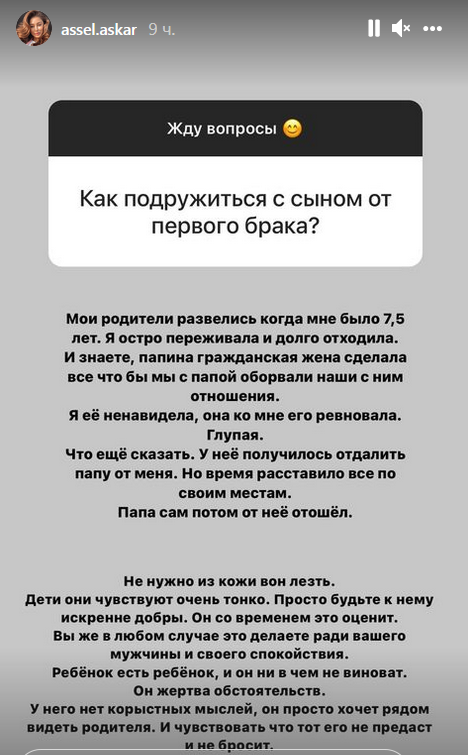 assel.askar 9 ч.

Жду вопросы 😊

Как подружиться с сыном от первого брака?

Мои родители развелись когда мне было 7,5 лет. Я остро переживала и долго отходила.
И знаете, папина гражданская жена сделала все что бы мы с папой оборвали наши с ним отношения.
Я её ненавидела, она ко мне его ревновала. Глупая.
Что ещё сказать. У неё получилось отдалить папу от меня. Но время расставило все по своим местам.
Папа сам потом от неё отошёл.

Не нужно из кожи вон лезть.
Дети они чувствуют очень тонко. Просто будьте к нему искренне добры. Он со временем это оценит.
Вы же в любом случае это делаете ради вашего мужчины и своего спокойствия.
Ребёнок есть ребёнок, и он ни в чем не виноват.
Он жертва обстоятельств.
У него нет корыстных мыслей, он просто хочет рядом видеть родителя. И чувствовать что тот его не предаст и не бросит.